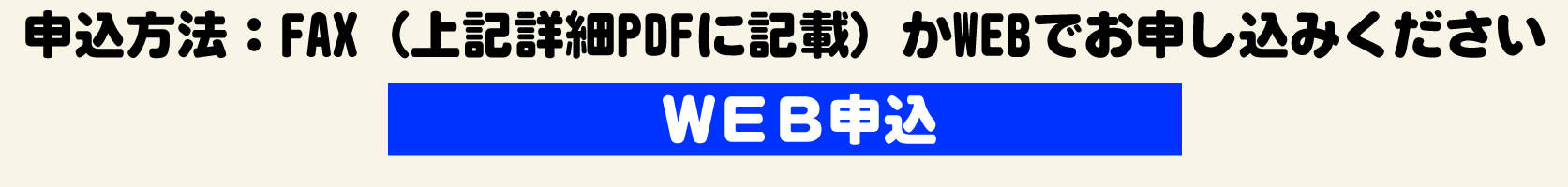 申込方法：FAX（上記詳細PDFに記載）かWEBでお申し込みください

ＷＥＢ申込